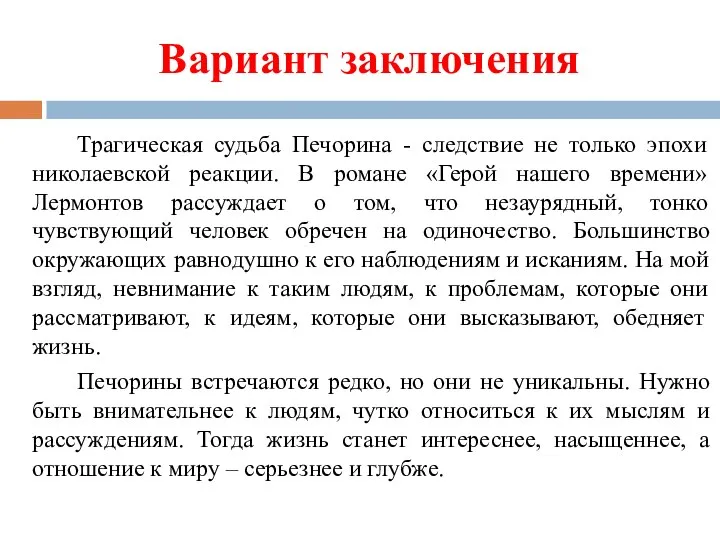 Вариант заключения

Трагическая судьба Печорина - следствие не только эпохи николаевской реакции. В романе «Герой нашего времени» Лермонтов рассуждает о том, что незаурядный, тонко чувствующий человек обречен на одиночество. Большинство окружающих равнодушно к его наблюдениям и исканиям. На мой взгляд, невнимание к таким людям, к проблемам, которые они рассматривают, к идеям, которые они высказывают, обедняет жизнь.

Печорины встречаются редко, но они не уникальны. Нужно быть внимательнее к людям, чутко относиться к их мыслям и рассуждениям. Тогда жизнь станет интереснее, насыщеннее, а отношение к миру – серьезнее и глубже.